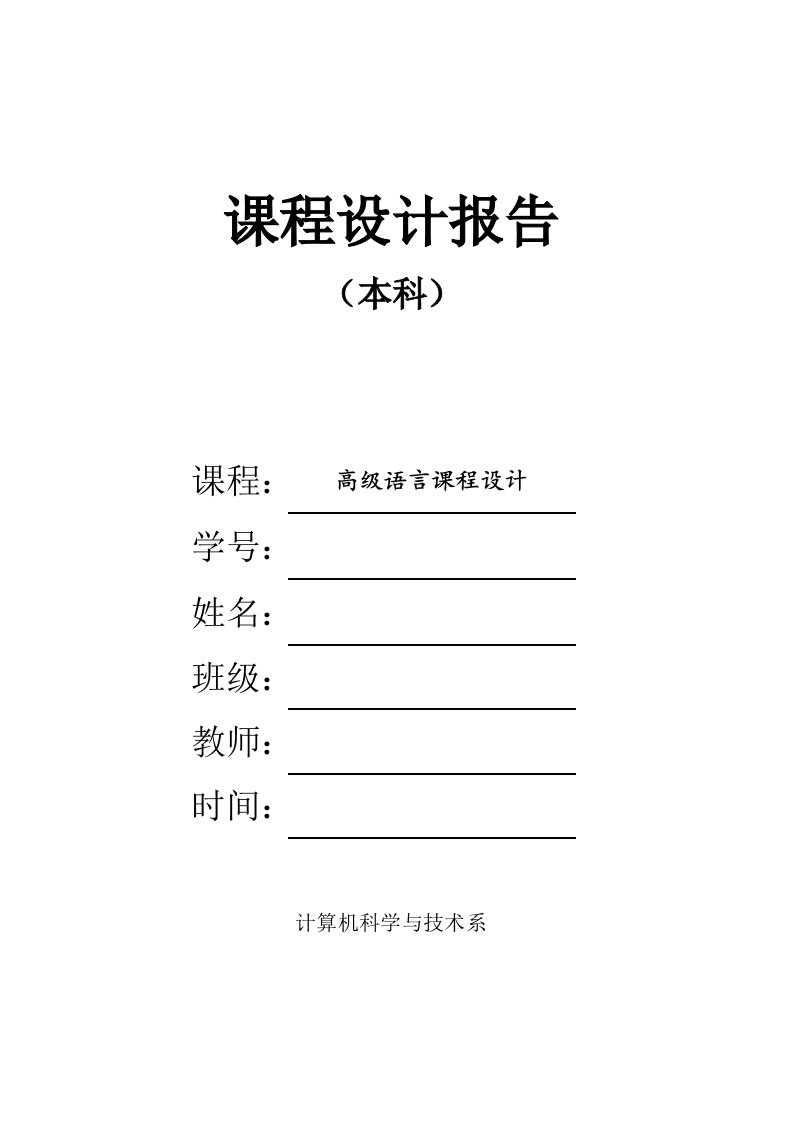 课程设计报告
（本科）

课程： 高级语言课程设计

学号：

姓名：

班级：

教师：

时间：

计算机科学与技术系